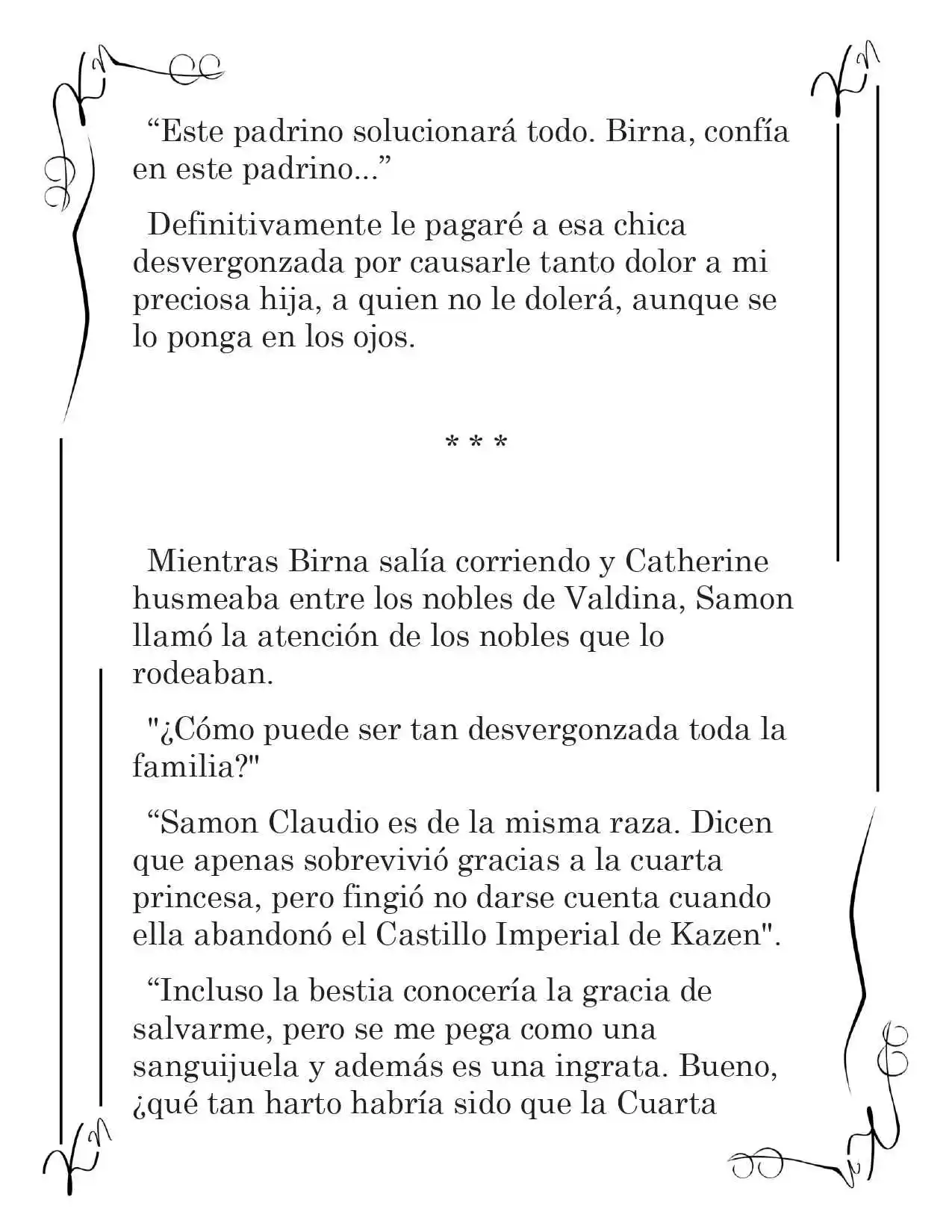 “Este padrino solucionará todo. Birna, confía en este padrino...”

Definitivamente le pagaré a esa chica desvergonzada por causarle tanto dolor a mi preciosa hija, a quien no le dolerá, aunque se lo ponga en los ojos.

* * *

Mientras Birna salía corriendo y Catherine husmeaba entre los nobles de Valdina, Samon llamó la atención de los nobles que lo rodeaban.

"¿Cómo puede ser tan desvergonzada toda la familia?"

“Samon Claudio es de la misma raza. Dicen que apenas sobrevivió gracias a la cuarta princesa, pero fingió no darse cuenta cuando ella abandonó el Castillo Imperial de Kazen".

“Incluso la bestia conocería la gracia de salvarme, pero se me pega como una sanguijuela y además es una ingrata. Bueno, ¿qué tan harto habría sido que la Cuarta